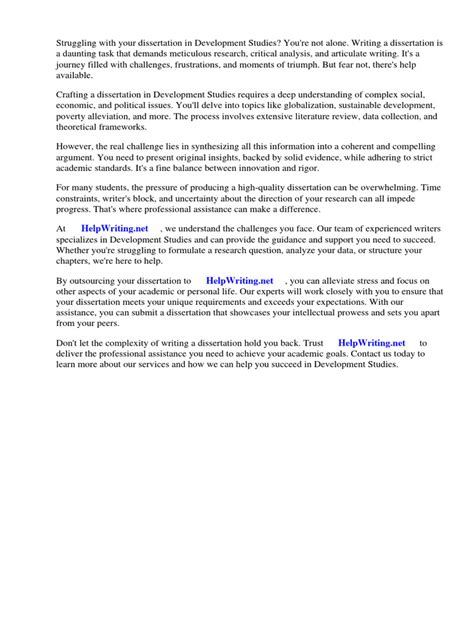 Struggling with your dissertation in Development Studies? You're not alone. Writing a dissertation is a daunting task that demands meticulous research, critical analysis, and articulate writing. It's a journey filled with challenges, frustrations, and moments of triumph. But fear not, there's help available.

Crafting a dissertation in Development Studies requires a deep understanding of complex social, economic, and political issues. You'll delve into topics like globalization, sustainable development, poverty alleviation, and more. The process involves extensive literature review, data collection, and theoretical frameworks.

However, the real challenge lies in synthesizing all this information into a coherent and compelling argument. You need to present original insights, backed by solid evidence, while adhering to strict academic standards. It's a fine balance between innovation and rigor.

For many students, the pressure of producing a high-quality dissertation can be overwhelming. Time constraints, writer's block, and uncertainty about the direction of your research can all impede progress. That's where professional assistance can make a difference.

At HelpWriting.net , we understand the challenges you face. Our team of experienced writers specializes in Development Studies and can provide the guidance and support you need to succeed. Whether you're struggling to formulate a research question, analyze your data, or structure your chapters, we're here to help.

By outsourcing your dissertation to HelpWriting.net , you can alleviate stress and focus on other aspects of your academic or personal life. Our experts will work closely with you to ensure that your dissertation meets your unique requirements and exceeds your expectations. With our assistance, you can submit a dissertation that showcases your intellectual prowess and sets you apart from your peers.

Don't let the complexity of writing a dissertation hold you back. Trust HelpWriting.net to deliver the professional assistance you need to achieve your academic goals. Contact us today to learn more about our services and how we can help you succeed in Development Studies.